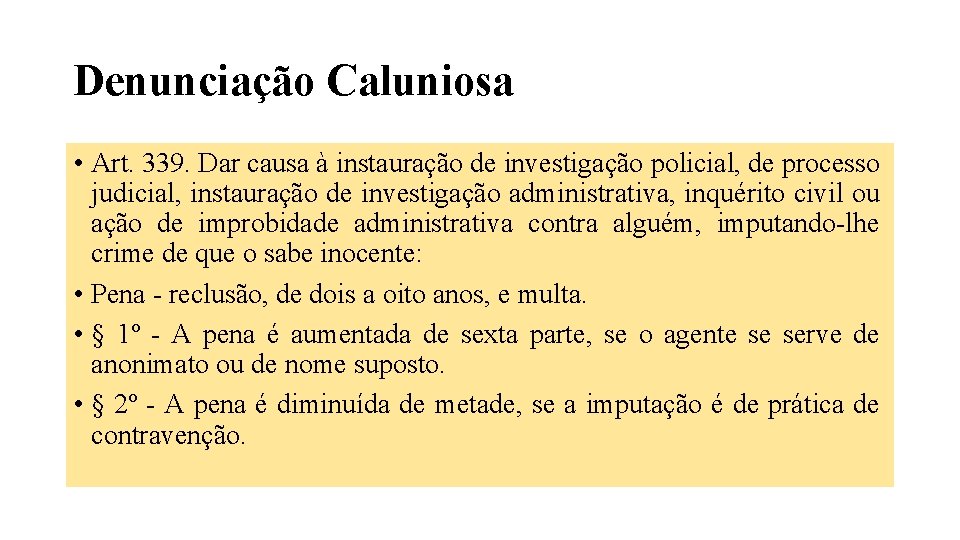 Denunciação Caluniosa

• Art. 339. Dar causa à instauração de investigação policial, de processo judicial, instauração de investigação administrativa, inquérito civil ou ação de improbidade administrativa contra alguém, imputando-lhe crime de que o sabe inocente:

• Pena - reclusão, de dois a oito anos, e multa.

• § 1º - A pena é aumentada de sexta parte, se o agente se serve de anonimato ou de nome suposto.

• § 2º - A pena é diminuída de metade, se a imputação é de prática de contravenção.